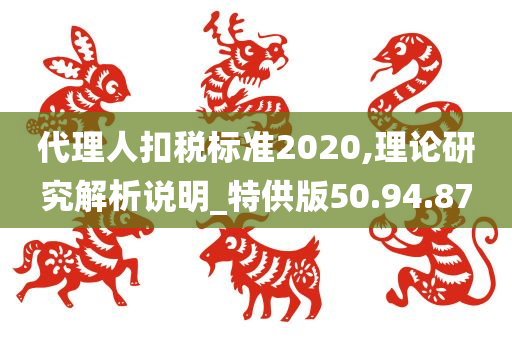 代理人扣税标准2020,理论研究解析说明_特供版50.94.87